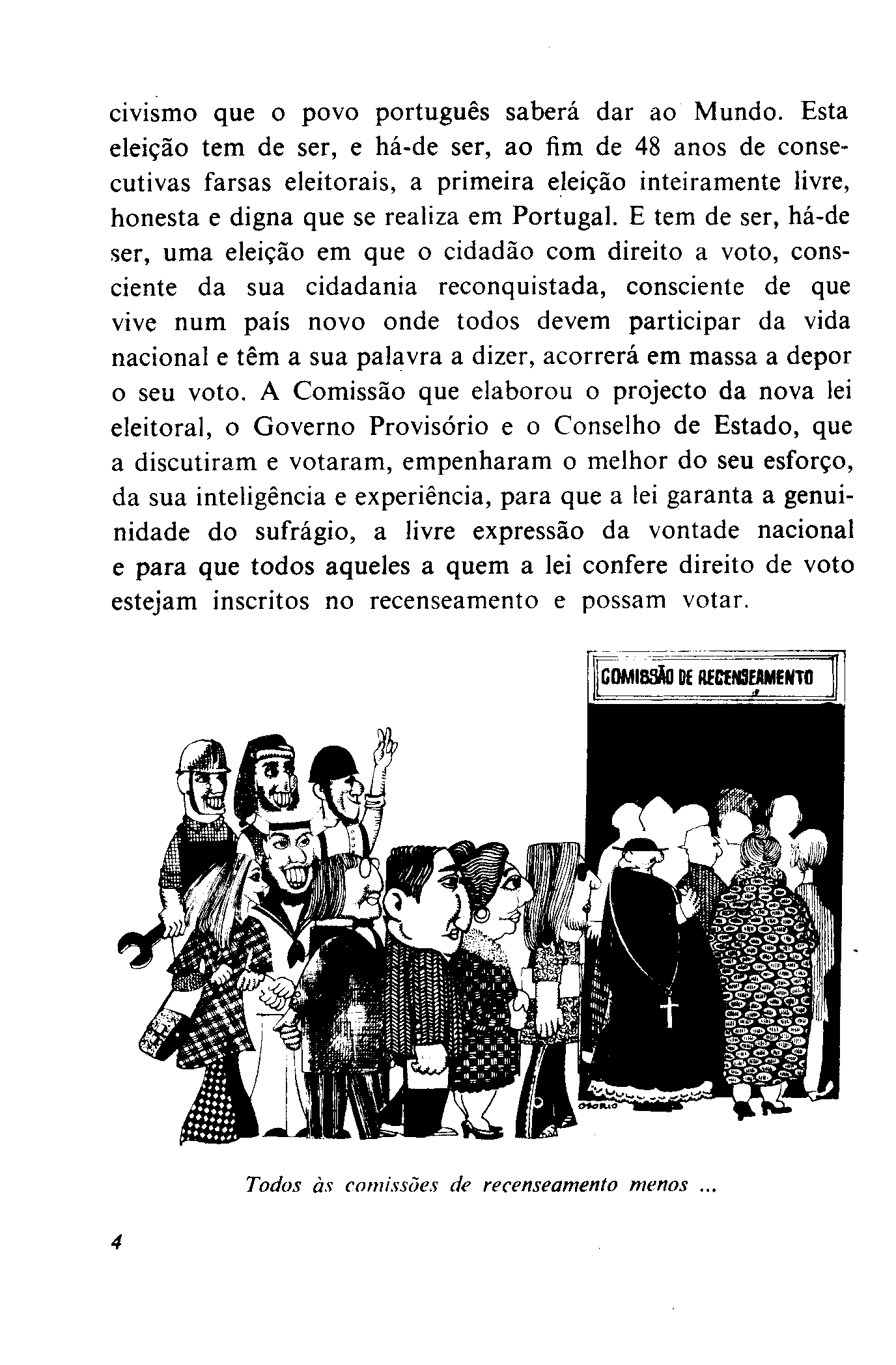 civismo que o povo português saberá dar ao Mundo. Esta eleição tem de ser, e há-de ser, ao fim de 48 anos de consecutivas farsas eleitorais, a primeira eleição inteiramente livre, honesta e digna que se realiza em Portugal. E tem de ser, há-de ser, uma eleição em que o cidadão com direito a voto, consciente da sua cidadania reconquistada, consciente de que vive num país novo onde todos devem participar da vida nacional e têm a sua palavra a dizer, acorrerá em massa a depor o seu voto. A Comissão que elaborou o projecto da nova lei eleitoral, o Governo Provisório e o Conselho de Estado, que a discutiram e votaram, empenharam o melhor do seu esforço, da sua inteligência e experiência, para que a lei garanta a genuinidade do sufrágio, a livre expressão da vontade nacional e para que todos aqueles a quem a lei confere direito de voto estejam inscritos no recenseamento e possam votar.

COMISSÃO DE RECENSEAMENTO

OSORIO

Todos às comissões de recenseamento menos ...

4